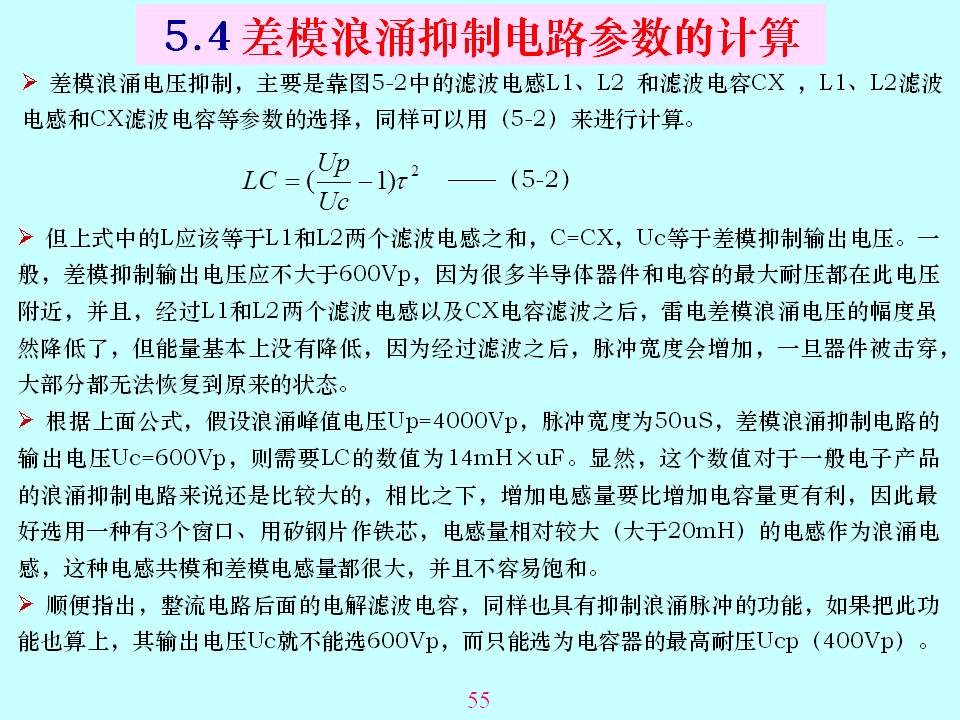 5.4 差模浪涌抑制电路参数的计算

➢ 差模浪涌电压抑制，主要是靠图5-2中的滤波电感L1、L2 和滤波电容CX ，L1、L2滤波电感和CX滤波电容等参数的选择，同样可以用（5-2）来进行计算。

$LC = (\frac{Up}{Uc} - 1)\tau^2$ ——（5-2）

➢ 但上式中的L应该等于L1和L2两个滤波电感之和，C=CX，Uc等于差模抑制输出电压。一般，差模抑制输出电压应不大于600Vp，因为很多半导体器件和电容的最大耐压都在此电压附近，并且，经过L1和L2两个滤波电感以及CX电容滤波之后，雷电差模浪涌电压的幅度虽然降低了，但能量基本上没有降低，因为经过滤波之后，脉冲宽度会增加，一旦器件被击穿，大部分都无法恢复到原来的状态。

➢ 根据上面公式，假设浪涌峰值电压Up=4000Vp，脉冲宽度为50uS，差模浪涌抑制电路的输出电压Uc=600Vp，则需要LC的数值为14mH×uF。显然，这个数值对于一般电子产品的浪涌抑制电路来说还是比较大的，相比之下，增加电感量要比增加电容量更有利，因此最好选用一种有3个窗口、用矽钢片作铁芯，电感量相对较大（大于20mH）的电感作为浪涌电感，这种电感共模和差模电感量都很大，并且不容易饱和。

➢ 顺便指出，整流电路后面的电解滤波电容，同样也具有抑制浪涌脉冲的功能，如果把此功能也算上，其输出电压Uc就不能选600Vp，而只能选为电容器的最高耐压Ucp（400Vp）。

55